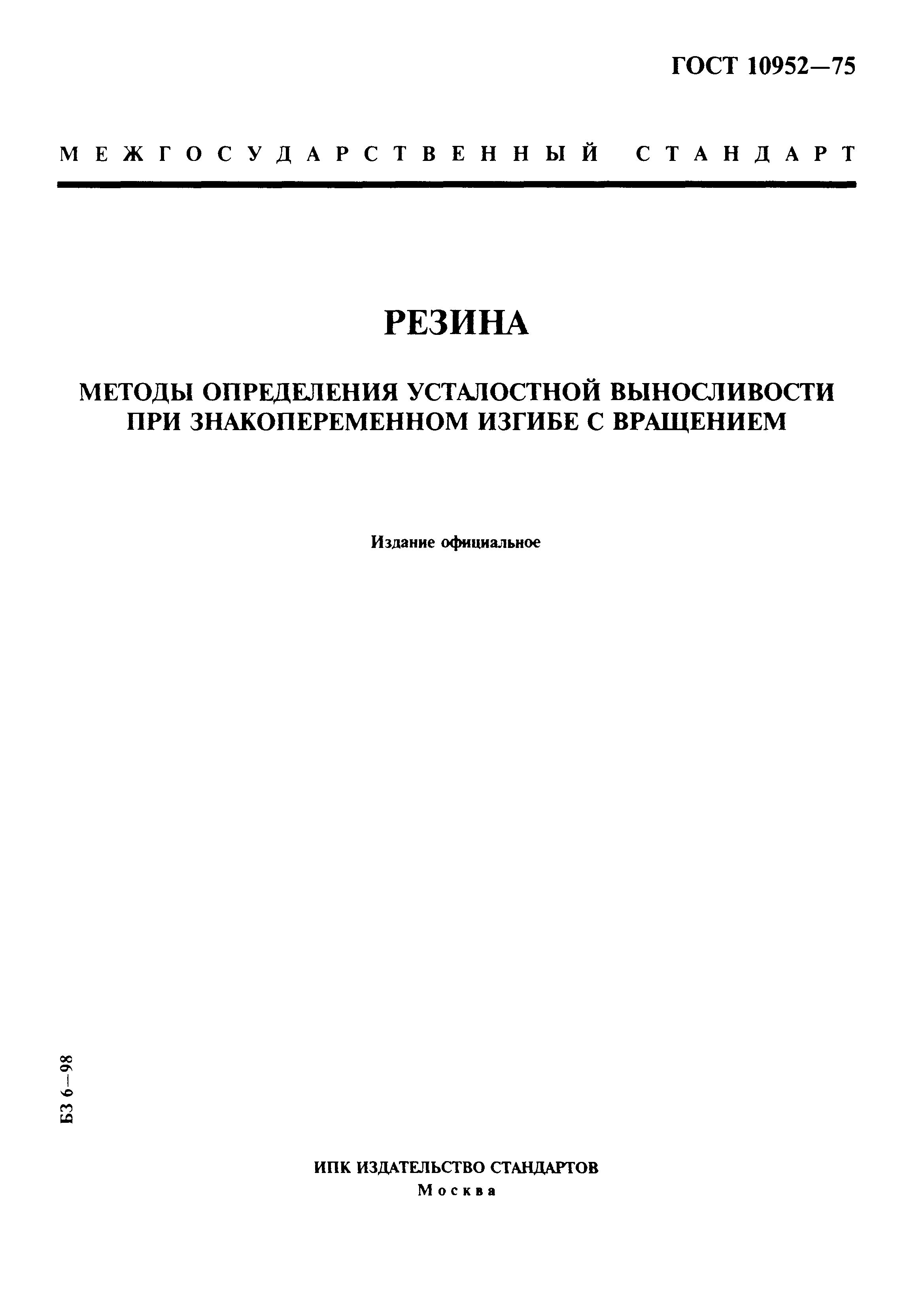 ГОСТ 10952—75

МЕЖГОСУДАРСТВЕННЫЙ СТАНДАРТ

РЕЗИНА

МЕТОДЫ ОПРЕДЕЛЕНИЯ УСТАЛОСТНОЙ ВЫНОСЛИВОСТИ ПРИ ЗНАКОПЕРЕМЕННОМ ИЗГИБЕ С ВРАЩЕНИЕМ

Издание официальное

БЗ 6—98

ИПК ИЗДАТЕЛЬСТВО СТАНДАРТОВ
Москва